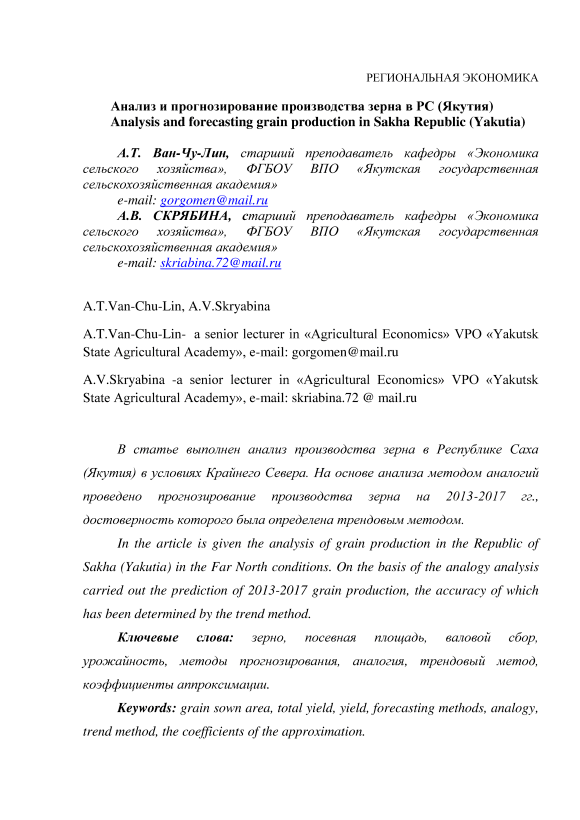 РЕГИОНАЛЬНАЯ ЭКОНОМИКА

Анализ и прогнозирование производства зерна в РС (Якутия)
Analysis and forecasting grain production in Sakha Republic (Yakutia)

А.Т. Ван-Чу-Лин, старший преподаватель кафедры «Экономика сельского хозяйства», ФГБОУ ВПО «Якутская государственная сельскохозяйственная академия»
e-mail: gorgomen@mail.ru
А.В. СКРЯБИНА, старший преподаватель кафедры «Экономика сельского хозяйства», ФГБОУ ВПО «Якутская государственная сельскохозяйственная академия»
e-mail: skriabina.72@mail.ru

A.T.Van-Chu-Lin, A.V.Skryabina

A.T.Van-Chu-Lin- a senior lecturer in «Agricultural Economics» VPO «Yakutsk State Agricultural Academy», e-mail: gorgomen@mail.ru

A.V.Skryabina -a senior lecturer in «Agricultural Economics» VPO «Yakutsk State Agricultural Academy», e-mail: skriabina.72 @ mail.ru

В статье выполнен анализ производства зерна в Республике Саха (Якутия) в условиях Крайнего Севера. На основе анализа методом аналогий проведено прогнозирование производства зерна на 2013-2017 гг., достоверность которого была определена трендовым методом.

In the article is given the analysis of grain production in the Republic of Sakha (Yakutia) in the Far North conditions. On the basis of the analogy analysis carried out the prediction of 2013-2017 grain production, the accuracy of which has been determined by the trend method.

Ключевые слова: зерно, посевная площадь, валовой сбор, урожайность, методы прогнозирования, аналогия, трендовый метод, коэффициенты аппроксимации.

Keywords: grain sown area, total yield, yield, forecasting methods, analogy, trend method, the coefficients of the approximation.